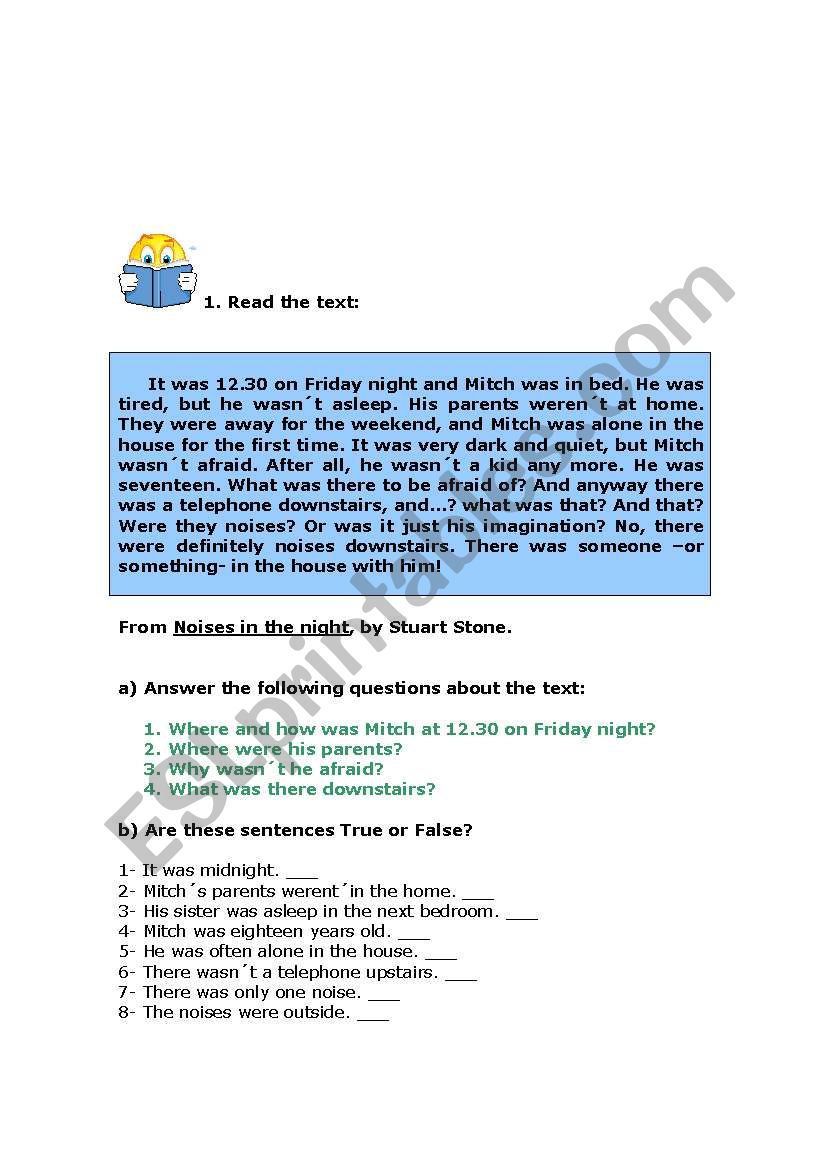 1. Read the text:

It was 12.30 on Friday night and Mitch was in bed. He was tired, but he wasn´t asleep. His parents weren´t at home. They were away for the weekend, and Mitch was alone in the house for the first time. It was very dark and quiet, but Mitch wasn´t afraid. After all, he wasn´t a kid any more. He was seventeen. What was there to be afraid of? And anyway there was a telephone downstairs, and…? what was that? And that? Were they noises? Or was it just his imagination? No, there were definitely noises downstairs. There was someone –or something- in the house with him!

From Noises in the night, by Stuart Stone.

a) Answer the following questions about the text:

1. Where and how was Mitch at 12.30 on Friday night?
2. Where were his parents?
3. Why wasn´t he afraid?
4. What was there downstairs?

b) Are these sentences True or False?

1- It was midnight. ___
2- Mitch´s parents werent´in the home. ___
3- His sister was asleep in the next bedroom. ___
4- Mitch was eighteen years old. ___
5- He was often alone in the house. ___
6- There wasn´t a telephone upstairs. ___
7- There was only one noise. ___
8- The noises were outside. ___

ESLprintables.com